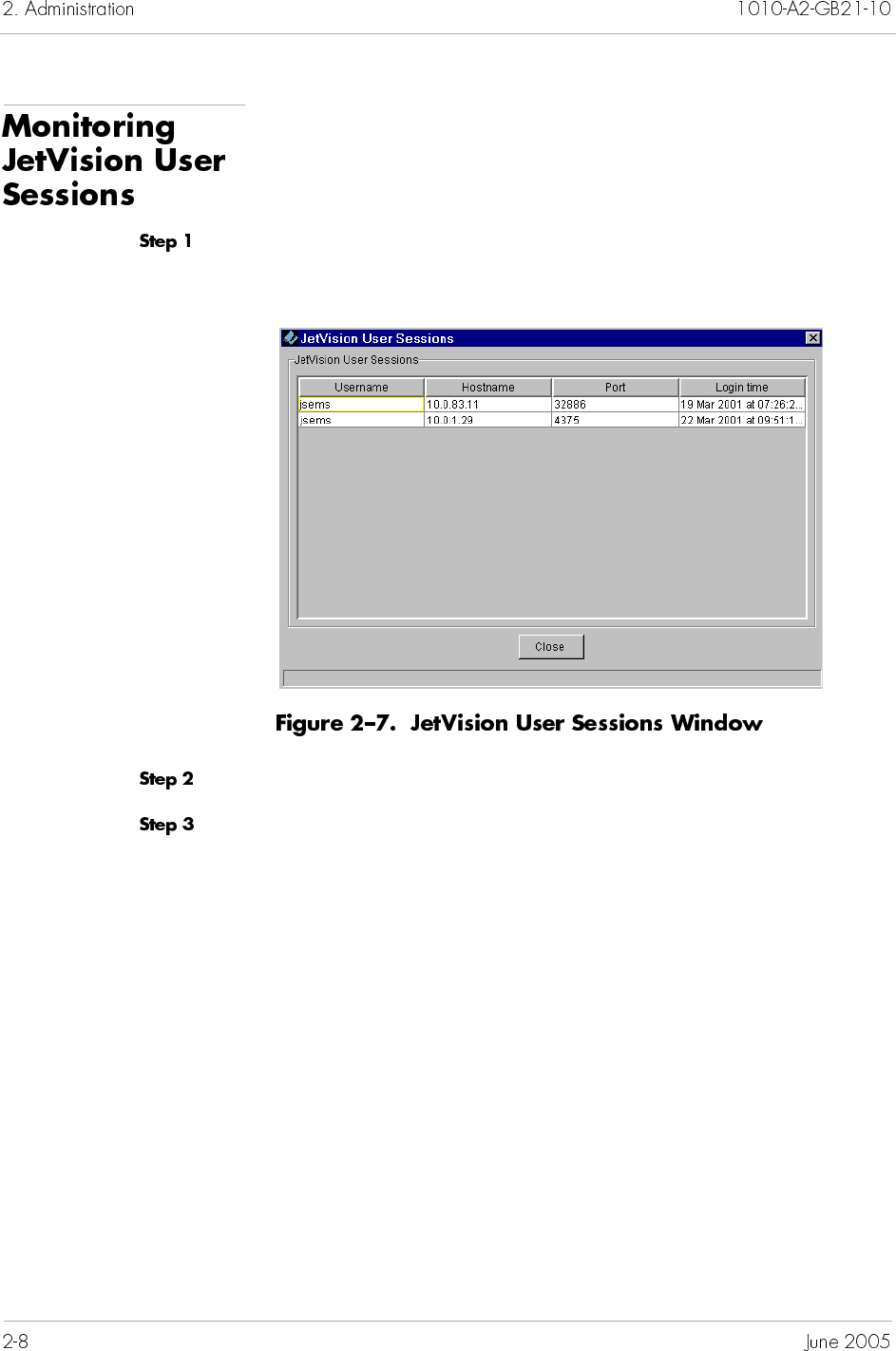 2. Administration

1010-A2-GB21-10

Monitoring JetVision User Sessions

Step 1

JetVision User Sessions

JetVision User Sessions

| Username | Hostname | Port | Login time |
|---|---|---|---|
| jsems | 10.0.83.11 | 32886 | 19 Mar 2001 at 07:26:2... |
| jsems | 10.0.1.29 | 4375 | 22 Mar 2001 at 09:51:1... |

Close

Figure 2–7. JetVision User Sessions Window

Step 2

Step 3

2-8

June 2005